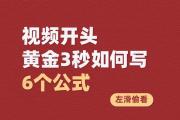 视频开头
黄金3秒如何写
6个公式

左滑偷看